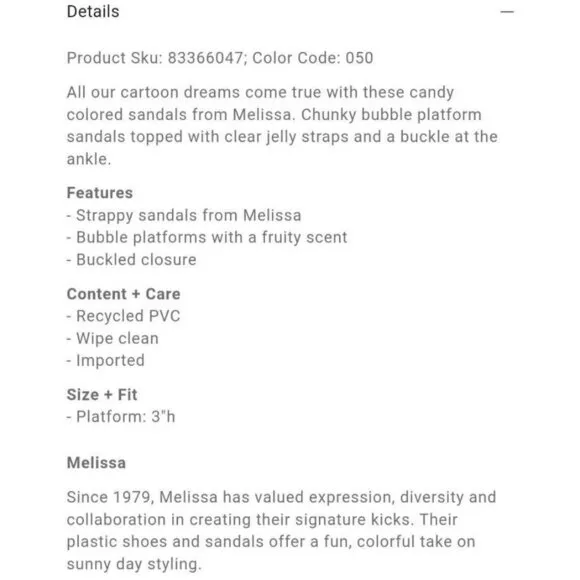 Details —

Product Sku: 83366047; Color Code: 050

All our cartoon dreams come true with these candy colored sandals from Melissa. Chunky bubble platform sandals topped with clear jelly straps and a buckle at the ankle.

Features
- Strappy sandals from Melissa
- Bubble platforms with a fruity scent
- Buckled closure

Content + Care
- Recycled PVC
- Wipe clean
- Imported

Size + Fit
- Platform: 3"h

Melissa

Since 1979, Melissa has valued expression, diversity and collaboration in creating their signature kicks. Their plastic shoes and sandals offer a fun, colorful take on sunny day styling.